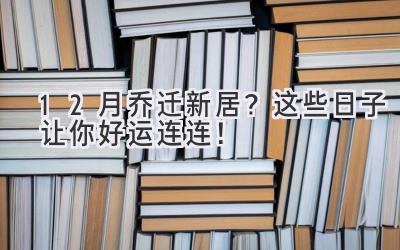 12月乔迁新居？这些日子让你好运连连！